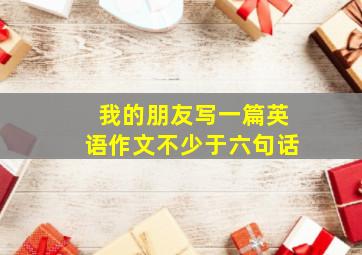 我的朋友写一篇英语作文不少于六句话